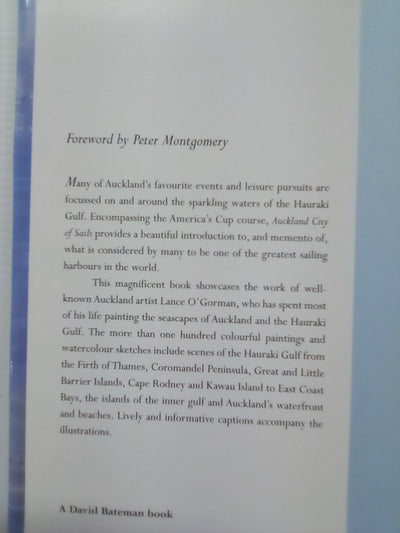 Foreword by Peter Montgomery

Many of Auckland's favourite events and leisure pursuits are focussed on and around the sparkling waters of the Hauraki Gulf. Encompassing the America's Cup course, Auckland City of Sails provides a beautiful introduction to, and memento of, what is considered by many to be one of the greatest sailing harbours in the world.

This magnificent book showcases the work of well-known Auckland artist Lance O'Gorman, who has spent most of his life painting the seascapes of Auckland and the Hauraki Gulf. The more than one hundred colourful paintings and watercolour sketches include scenes of the Hauraki Gulf from the Firth of Thames, Coromandel Peninsula, Great and Little Barrier Islands, Cape Rodney and Kawau Island to East Coast Bays, the islands of the inner gulf and Auckland's waterfront and beaches. Lively and informative captions accompany the illustrations.

A David Bateman book